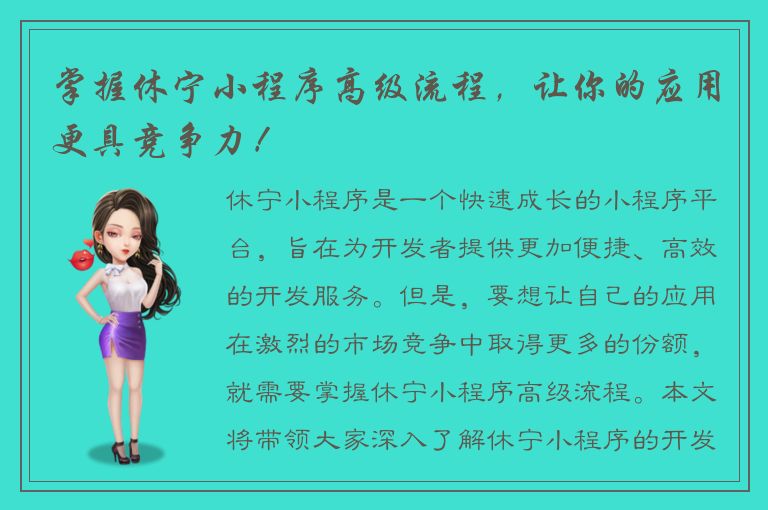 掌握休宁小程序高级流程，让你的应用更具竞争力！

休宁小程序是一个快速成长的小程序平台，旨在为开发者提供更加便捷、高效的开发服务。但是，要想让自己的应用在激烈的市场竞争中取得更多的份额，就需要掌握休宁小程序高级流程。本文将带领大家深入了解休宁小程序的开发